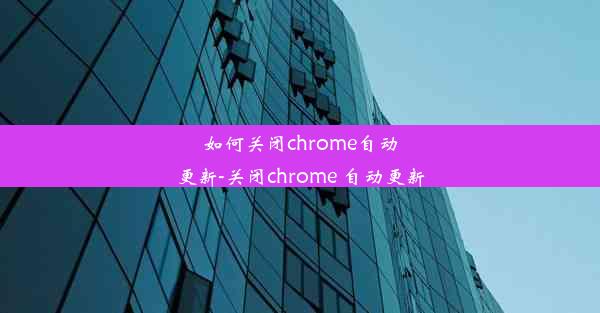 如何关闭chrome自动更新-关闭chrome 自动更新